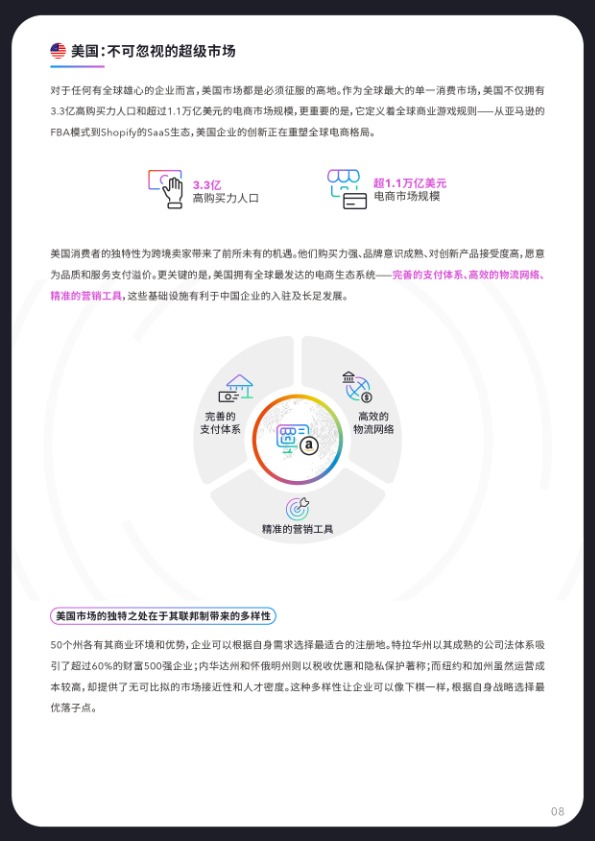 美国：不可忽视的超级市场

对于任何有全球雄心的企业而言，美国市场都是必须征服的高地。作为全球最大的单一消费市场，美国不仅拥有3.3亿高购买力人口和超过1.1万亿美元的电商市场规模，更重要的是，它定义着全球商业游戏规则——从亚马逊的FBA模式到Shopify的SaaS生态，美国企业的创新正在重塑全球电商格局。

3.3亿
高购买力人口

超1.1万亿美元
电商市场规模

美国消费者的独特性为跨境卖家带来了前所未有的机遇。他们购买力强、品牌意识成熟、对创新产品接受度高，愿意为品质和服务支付溢价。更关键的是，美国拥有全球最发达的电商生态系统——完善的支付体系、高效的物流网络、精准的营销工具，这些基础设施有利于中国企业的入驻及长足发展。

完善的
支付体系

高效的
物流网络

精准的营销工具

美国市场的独特之处在于其联邦制带来的多样性

50个州各有其商业环境和优势，企业可以根据自身需求选择最适合的注册地。特拉华州以其成熟的公司法体系吸引了超过60%的财富500强企业；内华达州和怀俄明州则以税收优惠和隐私保护著称；而纽约和加州虽然运营成本较高，却提供了无可比拟的市场接近性和人才密度。这种多样性让企业可以像下棋一样，根据自身战略选择最优落子点。

08